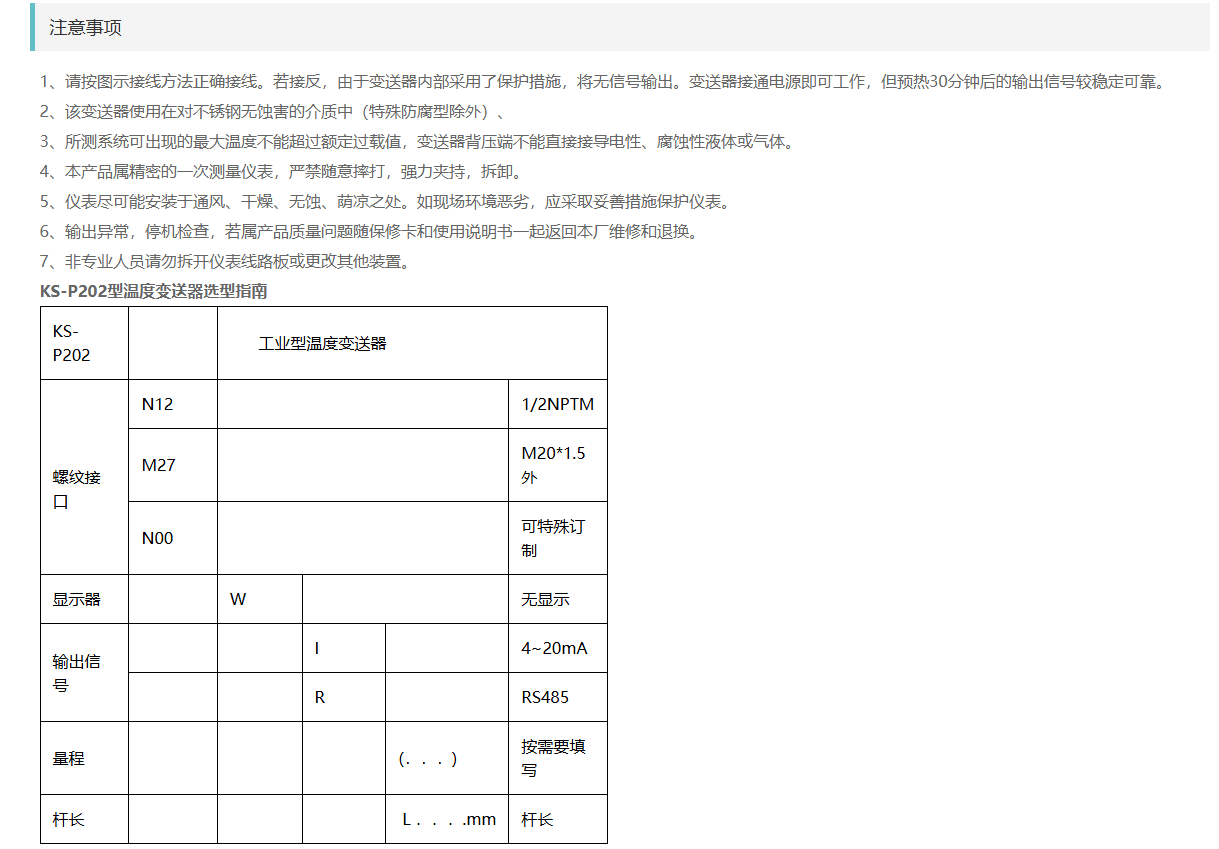 注意事项

1、请按图示接线方法正确接线。若接反，由于变送器内部采用了保护措施，将无信号输出。变送器接通电源即可工作，但预热30分钟后的输出信号较稳定可靠。
2、该变送器使用在对不锈钢无蚀害的介质中（特殊防腐型除外）、
3、所测系统可出现的最大温度不能超过额定过载值，变送器背压端不能直接接导电性、腐蚀性液体或气体。
4、本产品属精密的一次测量仪表，严禁随意摔打，强力夹持，拆卸。
5、仪表尽可能安装于通风、干燥、无蚀、荫凉之处。如现场环境恶劣，应采取妥善措施保护仪表。
6、输出异常，停机检查，若属产品质量问题随保修卡和使用说明书一起返回本厂维修和退换。
7、非专业人员请勿拆开仪表线路板或更改其他装置。

KS-P202型温度变送器选型指南

| KS-P202 | | 工业型温度变送器 | | | |
|---|---|---|---|---|---|
| 螺纹接口 | N12 | | | | 1/2NPTM |
| | M27 | | | | M20*1.5外 |
| | N00 | | | | 可特殊订制 |
| 显示器 | | W | | | 无显示 |
| 输出信号 | | | I | | 4~20mA |
| | | | R | | RS485 |
| 量程 | | | | （. . . ） | 按需要填写 |
| 杆长 | | | | L . . . .mm | 杆长 |